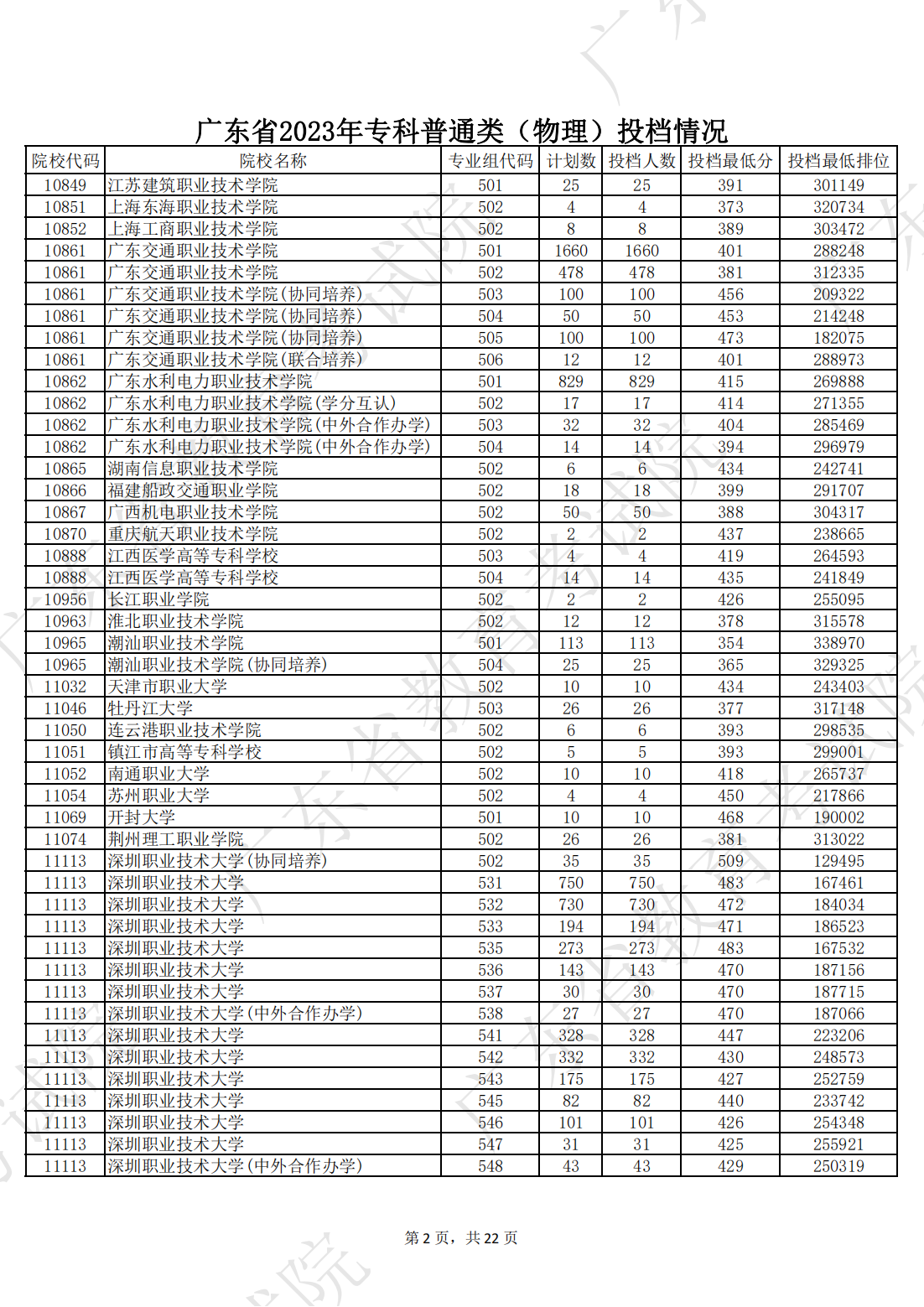 广东省2023年专科普通类（物理）投档情况

| 院校代码 | 院校名称 | 专业组代码 | 计划数 | 投档人数 | 投档最低分 | 投档最低排位 |
|---|---|---|---|---|---|---|
| 10849 | 江苏建筑职业技术学院 | 501 | 25 | 25 | 391 | 301149 |
| 10851 | 上海东海职业技术学院 | 502 | 4 | 4 | 373 | 320734 |
| 10852 | 上海工商职业技术学院 | 502 | 8 | 8 | 389 | 303472 |
| 10861 | 广东交通职业技术学院 | 501 | 1660 | 1660 | 401 | 288248 |
| 10861 | 广东交通职业技术学院 | 502 | 478 | 478 | 381 | 312335 |
| 10861 | 广东交通职业技术学院(协同培养) | 503 | 100 | 100 | 456 | 209322 |
| 10861 | 广东交通职业技术学院(协同培养) | 504 | 50 | 50 | 453 | 214248 |
| 10861 | 广东交通职业技术学院(协同培养) | 505 | 100 | 100 | 473 | 182075 |
| 10861 | 广东交通职业技术学院(联合培养) | 506 | 12 | 12 | 401 | 288973 |
| 10862 | 广东水利电力职业技术学院 | 501 | 829 | 829 | 415 | 269888 |
| 10862 | 广东水利电力职业技术学院(学分互认) | 502 | 17 | 17 | 414 | 271355 |
| 10862 | 广东水利电力职业技术学院(中外合作办学) | 503 | 32 | 32 | 404 | 285469 |
| 10862 | 广东水利电力职业技术学院(中外合作办学) | 504 | 14 | 14 | 394 | 296979 |
| 10865 | 湖南信息职业技术学院 | 502 | 6 | 6 | 434 | 242741 |
| 10866 | 福建船政交通职业学院 | 502 | 18 | 18 | 399 | 291707 |
| 10867 | 广西机电职业技术学院 | 502 | 50 | 50 | 388 | 304317 |
| 10870 | 重庆航天职业技术学院 | 502 | 2 | 2 | 437 | 238665 |
| 10888 | 江西医学高等专科学校 | 503 | 4 | 4 | 419 | 264593 |
| 10888 | 江西医学高等专科学校 | 504 | 14 | 14 | 435 | 241849 |
| 10956 | 长江职业学院 | 502 | 2 | 2 | 426 | 255095 |
| 10963 | 淮北职业技术学院 | 502 | 12 | 12 | 378 | 315578 |
| 10965 | 潮汕职业技术学院 | 501 | 113 | 113 | 354 | 338970 |
| 10965 | 潮汕职业技术学院(协同培养) | 504 | 25 | 25 | 365 | 329325 |
| 11032 | 天津市职业大学 | 502 | 10 | 10 | 434 | 243403 |
| 11046 | 牡丹江大学 | 503 | 26 | 26 | 377 | 317148 |
| 11050 | 连云港职业技术学院 | 502 | 6 | 6 | 393 | 298535 |
| 11051 | 镇江市高等专科学校 | 502 | 5 | 5 | 393 | 299001 |
| 11052 | 南通职业大学 | 502 | 10 | 10 | 418 | 265737 |
| 11054 | 苏州职业大学 | 502 | 4 | 4 | 450 | 217866 |
| 11069 | 开封大学 | 501 | 10 | 10 | 468 | 190002 |
| 11074 | 荆州理工职业学院 | 502 | 26 | 26 | 381 | 313022 |
| 11113 | 深圳职业技术大学(协同培养) | 502 | 35 | 35 | 509 | 129495 |
| 11113 | 深圳职业技术大学 | 531 | 750 | 750 | 483 | 167461 |
| 11113 | 深圳职业技术大学 | 532 | 730 | 730 | 472 | 184034 |
| 11113 | 深圳职业技术大学 | 533 | 194 | 194 | 471 | 186523 |
| 11113 | 深圳职业技术大学 | 535 | 273 | 273 | 483 | 167532 |
| 11113 | 深圳职业技术大学 | 536 | 143 | 143 | 470 | 187156 |
| 11113 | 深圳职业技术大学 | 537 | 30 | 30 | 470 | 187715 |
| 11113 | 深圳职业技术大学(中外合作办学) | 538 | 27 | 27 | 470 | 187066 |
| 11113 | 深圳职业技术大学 | 541 | 328 | 328 | 447 | 223206 |
| 11113 | 深圳职业技术大学 | 542 | 332 | 332 | 430 | 248573 |
| 11113 | 深圳职业技术大学 | 543 | 175 | 175 | 427 | 252759 |
| 11113 | 深圳职业技术大学 | 545 | 82 | 82 | 440 | 233742 |
| 11113 | 深圳职业技术大学 | 546 | 101 | 101 | 426 | 254348 |
| 11113 | 深圳职业技术大学 | 547 | 31 | 31 | 425 | 255921 |
| 11113 | 深圳职业技术大学(中外合作办学) | 548 | 43 | 43 | 429 | 250319 |

第 2 页，共 22 页